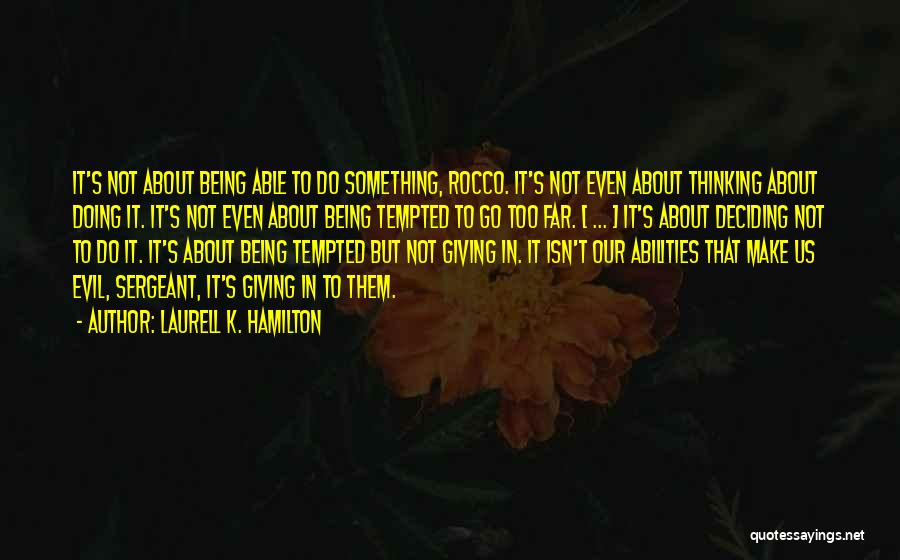 IT'S NOT ABOUT BEING ABLE TO DO SOMETHING, ROCCO. IT'S NOT EVEN ABOUT THINKING ABOUT DOING IT. IT'S NOT EVEN ABOUT BEING TEMPTED TO GO TOO FAR. [ ... ] IT'S ABOUT DECIDING NOT TO DO IT. IT'S ABOUT BEING TEMPTED BUT NOT GIVING IN. IT ISN'T OUR ABILITIES THAT MAKE US EVIL, SERGEANT, IT'S GIVING IN TO THEM.

- AUTHOR: LAURELL K. HAMILTON

quotessayings.net